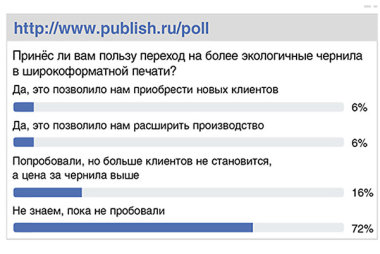 http://www.publish.ru/poll

Принёс ли вам пользу переход на более экологичные чернила в широкоформатной печати?

Да, это позволило нам приобрести новых клиентов

6%

Да, это позволило нам расширить производство

6%

Попробовали, но больше клиентов не становится, а цена за чернила выше

16%

Не знаем, пока не пробовали

72%